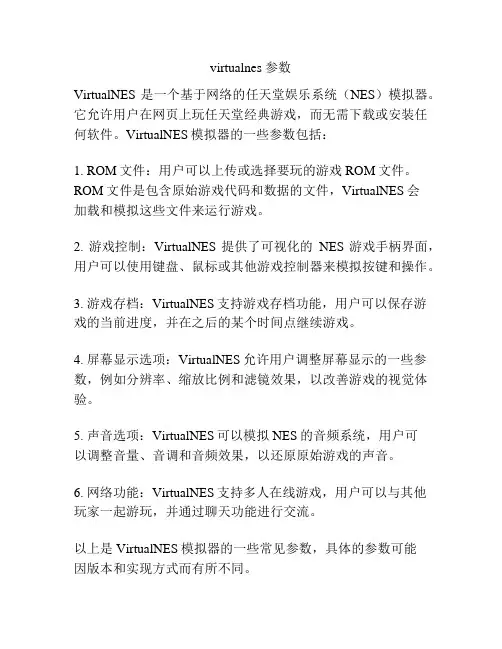 virtualnes 参数

VirtualNES 是一个基于网络的任天堂娱乐系统（NES）模拟器。它允许用户在网页上玩任天堂经典游戏，而无需下载或安装任何软件。VirtualNES 模拟器的一些参数包括：

1. ROM 文件：用户可以上传或选择要玩的游戏 ROM 文件。ROM 文件是包含原始游戏代码和数据的文件，VirtualNES 会加载和模拟这些文件来运行游戏。

2. 游戏控制：VirtualNES 提供了可视化的 NES 游戏手柄界面，用户可以使用键盘、鼠标或其他游戏控制器来模拟按键和操作。

3. 游戏存档：VirtualNES 支持游戏存档功能，用户可以保存游戏的当前进度，并在之后的某个时间点继续游戏。

4. 屏幕显示选项：VirtualNES 允许用户调整屏幕显示的一些参数，例如分辨率、缩放比例和滤镜效果，以改善游戏的视觉体验。

5. 声音选项：VirtualNES 可以模拟 NES 的音频系统，用户可以调整音量、音调和音频效果，以还原原始游戏的声音。

6. 网络功能：VirtualNES 支持多人在线游戏，用户可以与其他玩家一起游玩，并通过聊天功能进行交流。

以上是 VirtualNES 模拟器的一些常见参数，具体的参数可能因版本和实现方式而有所不同。